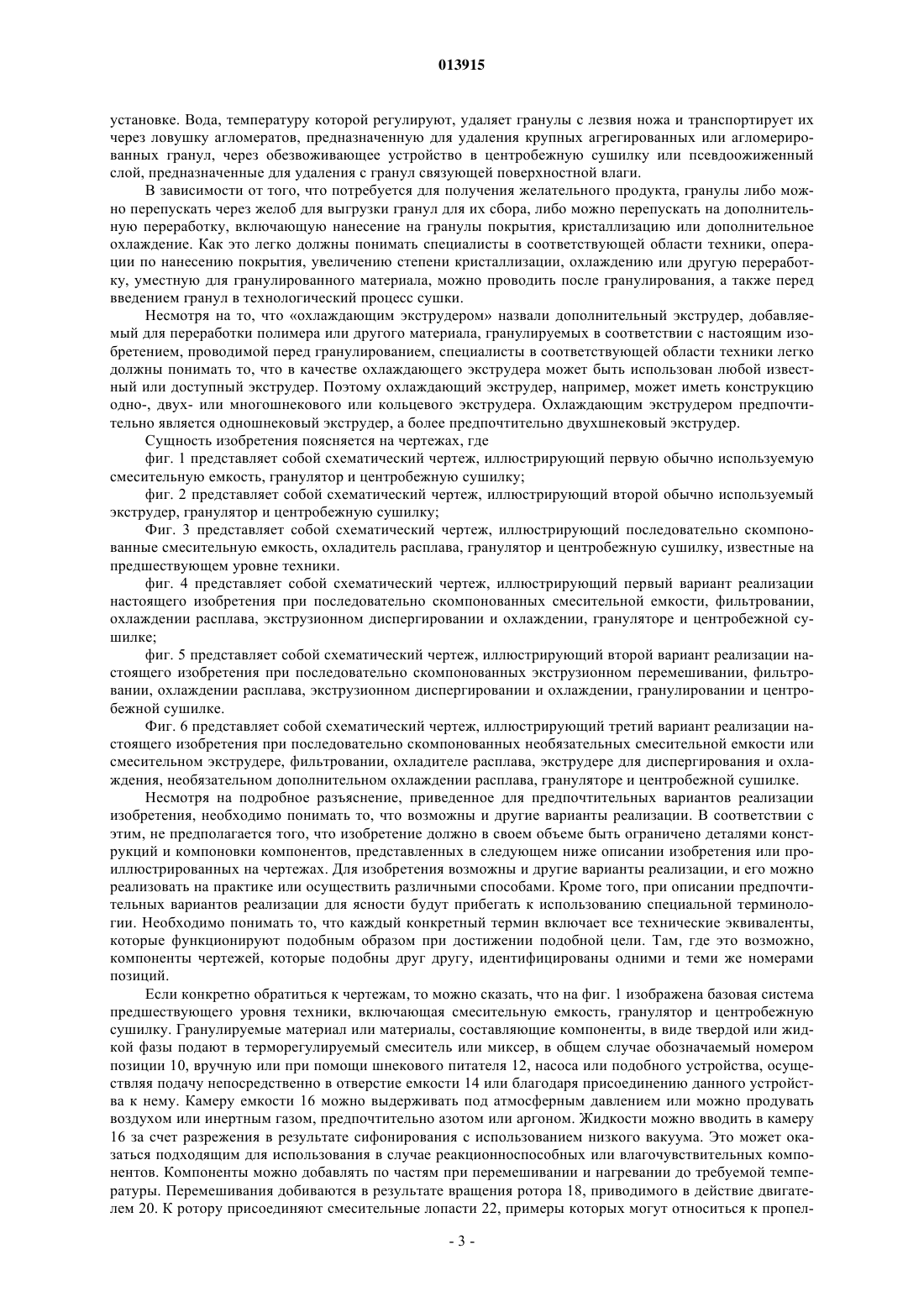 013915

установке. Вода, температуру которой регулируют, удаляет гранулы с лезвия ножа и транспортирует их через ловушку агломератов, предназначенную для удаления крупных агрегированных или агломерированных гранул, через обезвоживающее устройство в центробежную сушилку или псевдоожиженный слой, предназначенные для удаления с гранул связующей поверхностной влаги.

В зависимости от того, что потребуется для получения желательного продукта, гранулы либо можно перепускать через желоб для выгрузки гранул для их сбора, либо можно перепускать на дополнительную переработку, включающую нанесение на гранулы покрытия, кристаллизацию или дополнительное охлаждение. Как это легко должны понимать специалисты в соответствующей области техники, операции по нанесению покрытия, увеличению степени кристаллизации, охлаждению или другую переработку, уместную для гранулированного материала, можно проводить после гранулирования, а также перед введением гранул в технологический процесс сушки.

Несмотря на то, что «охлаждающим экструдером» назвали дополнительный экструдер, добавляемый для переработки полимера или другого материала, гранулируемых в соответствии с настоящим изобретением, проводимой перед гранулированием, специалисты в соответствующей области техники легко должны понимать то, что в качестве охлаждающего экструдера может быть использован любой известный или доступный экструдер. Поэтому охлаждающий экструдер, например, может иметь конструкцию одно-, двух- или многошнекового или кольцевого экструдера. Охлаждающим экструдером предпочтительно является одношнековый экструдер, а более предпочтительно двухшнековый экструдер.

Сущность изобретения поясняется на чертежах, где

фиг. 1 представляет собой схематический чертеж, иллюстрирующий первую обычно используемую смесительную емкость, гранулятор и центробежную сушилку;

фиг. 2 представляет собой схематический чертеж, иллюстрирующий второй обычно используемый экструдер, гранулятор и центробежную сушилку;

Фиг. 3 представляет собой схематический чертеж, иллюстрирующий последовательно скомпонованные смесительную емкость, охладитель расплава, гранулятор и центробежную сушилку, известные на предшествующем уровне техники.

фиг. 4 представляет собой схематический чертеж, иллюстрирующий первый вариант реализации настоящего изобретения при последовательно скомпонованных смесительной емкости, фильтровании, охлаждении расплава, экструзионном диспергировании и охлаждении, грануляторе и центробежной сушилке;

фиг. 5 представляет собой схематический чертеж, иллюстрирующий второй вариант реализации настоящего изобретения при последовательно скомпонованных экструзионном перемешивании, фильтровании, охлаждении расплава, экструзионном диспергировании и охлаждении, гранулировании и центробежной сушилке.

Фиг. 6 представляет собой схематический чертеж, иллюстрирующий третий вариант реализации настоящего изобретения при последовательно скомпонованных необязательных смесительной емкости или смесительном экструдере, фильтровании, охладителе расплава, экструдере для диспергирования и охлаждения, необязательном дополнительном охлаждении расплава, грануляторе и центробежной сушилке.

Несмотря на подробное разъяснение, приведенное для предпочтительных вариантов реализации изобретения, необходимо понимать то, что возможны и другие варианты реализации. В соответствии с этим, не предполагается того, что изобретение должно в своем объеме быть ограничено деталями конструкций и компоновки компонентов, представленных в следующем ниже описании изобретения или проиллюстрированных на чертежах. Для изобретения возможны и другие варианты реализации, и его можно реализовать на практике или осуществить различными способами. Кроме того, при описании предпочтительных вариантов реализации для ясности будут прибегать к использованию специальной терминологии. Необходимо понимать то, что каждый конкретный термин включает все технические эквиваленты, которые функционируют подобным образом при достижении подобной цели. Там, где это возможно, компоненты чертежей, которые подобны друг другу, идентифицированы одними и теми же номерами позиций.

Если конкретно обратиться к чертежам, то можно сказать, что на фиг. 1 изображена базовая система предшествующего уровня техники, включающая смесительную емкость, гранулятор и центробежную сушилку. Гранулируемые материал или материалы, составляющие компоненты, в виде твердой или жидкой фазы подают в терморегулируемый смеситель или миксер, в общем случае обозначаемый номером позиции 10, вручную или при помощи шнекового питателя 12, насоса или подобного устройства, осуществляя подачу непосредственно в отверстие емкости 14 или благодаря присоединению данного устройства к нему. Камеру емкости 16 можно выдерживать под атмосферным давлением или можно продувать воздухом или инертным газом, предпочтительно азотом или аргоном. Жидкости можно вводить в камеру 16 за счет разрежения в результате сифонирования с использованием низкого вакуума. Это может оказаться подходящим для использования в случае реакционноспособных или влагочувствительных компонентов. Компоненты можно добавлять по частям при перемешивании и нагревании до требуемой температуры. Перемешивания добиваются в результате вращения ротора 18, приводимого в действие двигателем 20. К ротору присоединяют смесительные лопасти 22, примеры которых могут относиться к пропел-

- 3 -